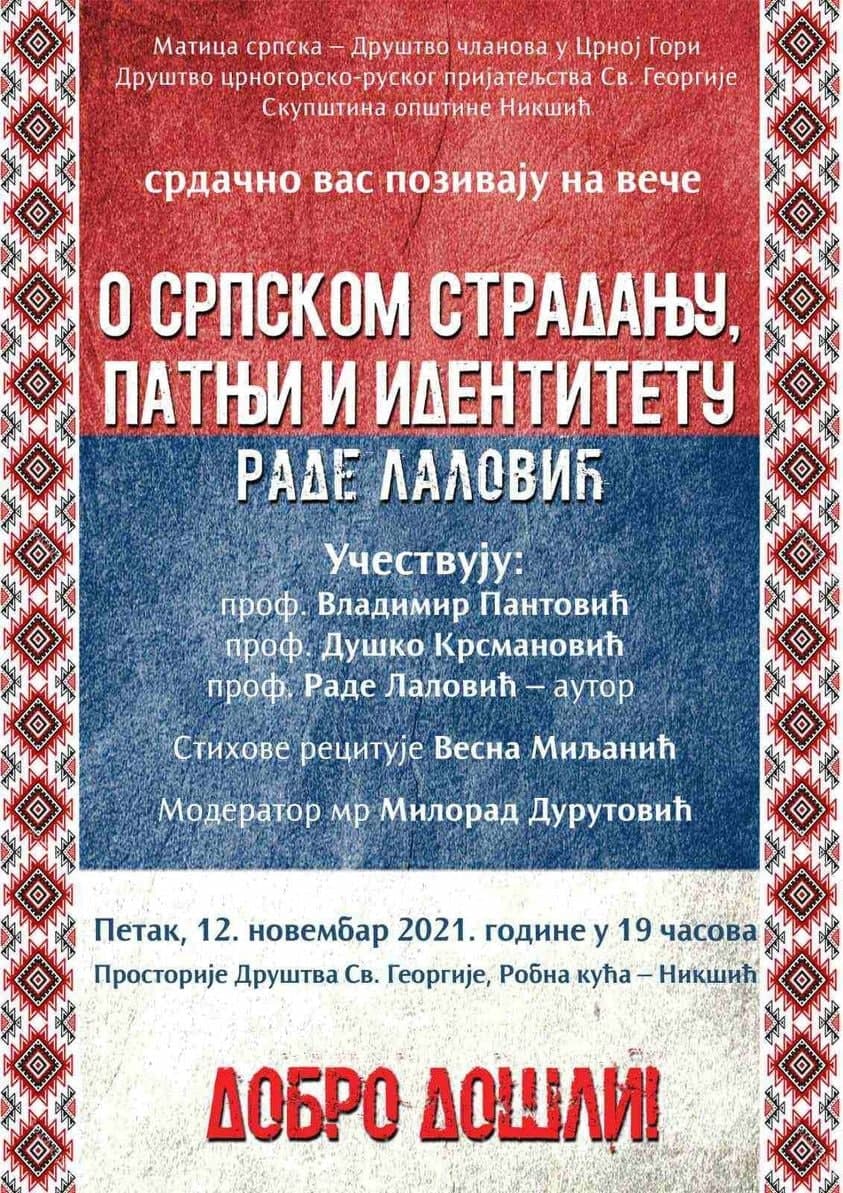 Матица српска – Друштво чланова у Црној Гори
Друштво црногорско-руског пријатељства Св. Георгије
Скупштина општине Никшић

срдачно вас позивају на вече

О СРПСКОМ СТРАДАЊУ, ПАТЊИ И ИДЕНТИТЕТУ
РАДЕ ЛАЛОВИЋ

Учествују:
проф. Владимир Пантовић
проф. Душко Крсмановић
проф. Раде Лаловић – аутор

Стихове рецитује Весна Миљанић

Модератор мр Милорад Дурутовић

Петак, 12. новембар 2021. године у 19 часова
Просторије Друштва Св. Георгије, Робна кућа – Никшић

ДОБРО ДОШЛИ!